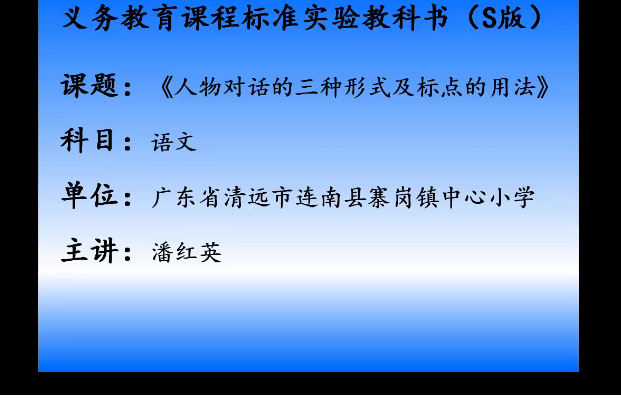 义务教育课程标准实验教科书（S版）

课题：《人物对话的三种形式及标点的用法》

科目：语文

单位：广东省清远市连南县寨岗镇中心小学

主讲：潘红英